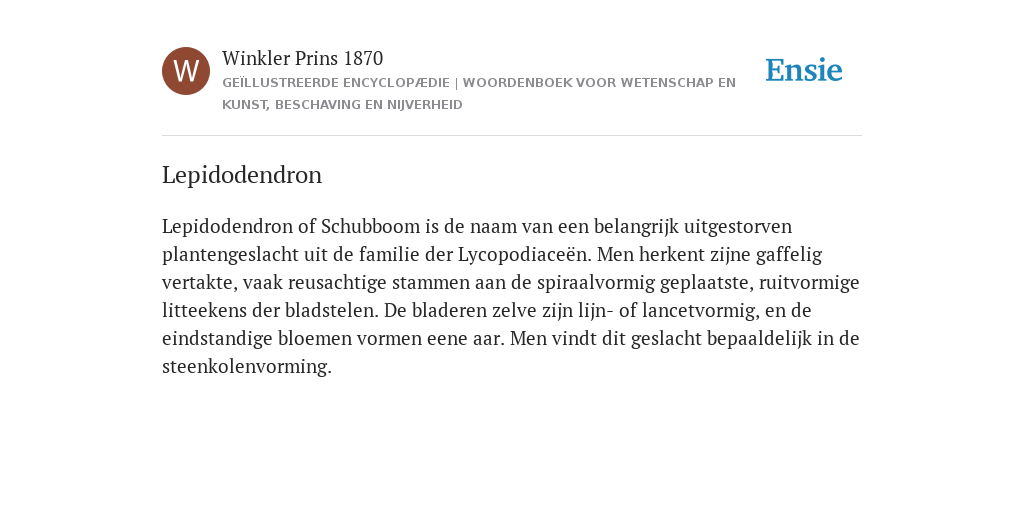 W

Winkler Prins 1870

GEÏLLUSTREERDE ENCYCLOPÆDIE | WOORDENBOEK VOOR WETENSCHAP EN KUNST, BESCHAVING EN NIJVERHEID

Ensie

Lepidodendron

Lepidodendron of Schubboom is de naam van een belangrijk uitgestorven plantengeslacht uit de familie der Lycopodiaceën. Men herkent zijne gaffelig vertakte, vaak reusachtige stammen aan de spiraalvormig geplaatste, ruitvormige litteekens der bladstelen. De bladeren zelve zijn lijn- of lancetvormig, en de eindstandige bloemen vormen eene aar. Men vindt dit geslacht bepaaldelijk in de steenkolenvorming.